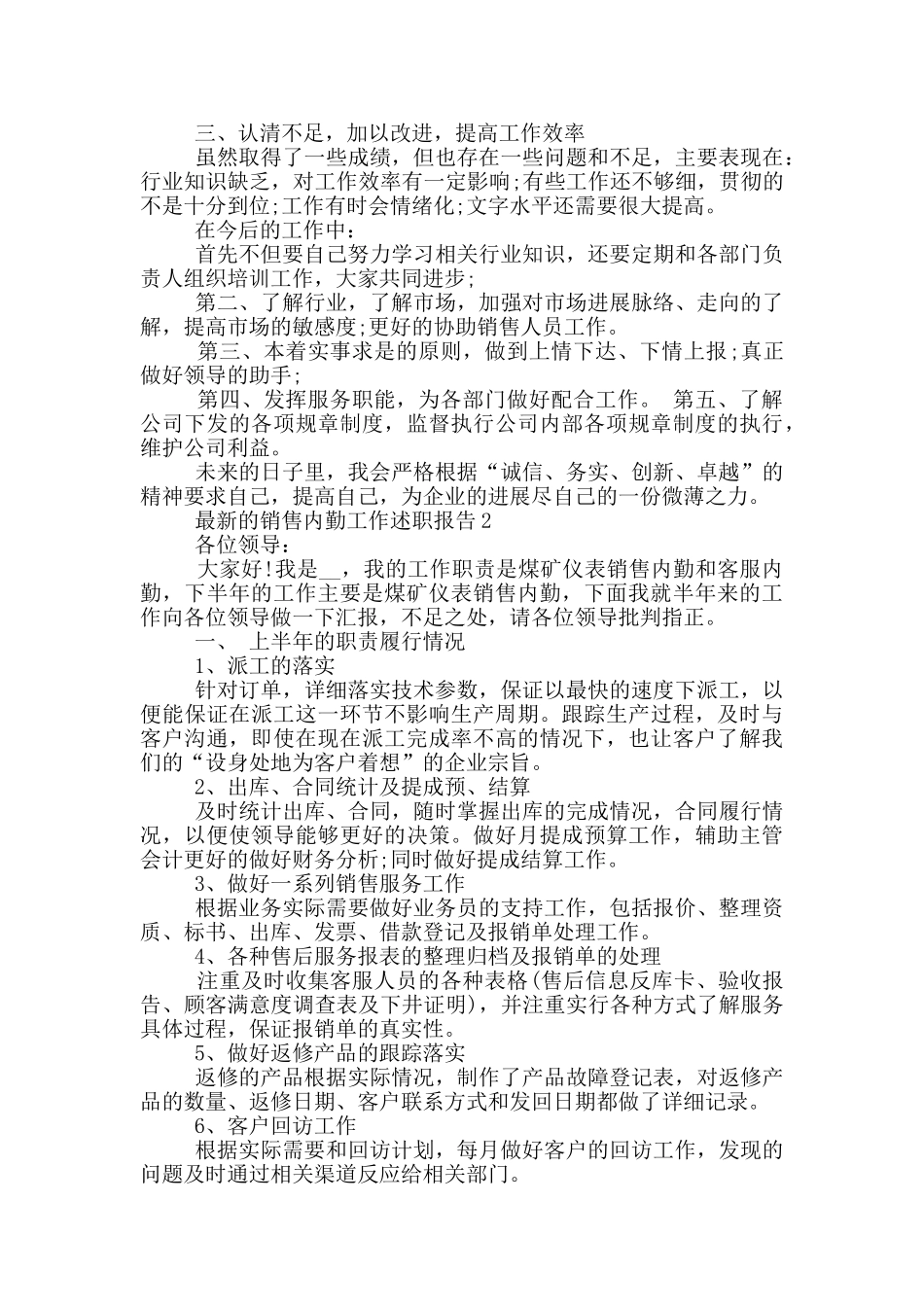 三、认清不足，加以改进，提高工作效率

虽然取得了一些成绩，但也存在一些问题和不足，主要表现在：行业知识缺乏，对工作效率有一定影响;有些工作还不够细，贯彻的不是十分到位;工作有时会情绪化;文字水平还需要很大提高。

在今后的工作中：

首先不但要自己努力学习相关行业知识，还要定期和各部门负责人组织培训工作，大家共同进步;

第二、了解行业，了解市场，加强对市场进展脉络、走向的了解，提高市场的敏感度;更好的协助销售人员工作。

第三、本着实事求是的原则，做到上情下达、下情上报;真正做好领导的助手;

第四、发挥服务职能，为各部门做好配合工作。 第五、了解公司下发的各项规章制度，监督执行公司内部各项规章制度的执行，维护公司利益。

未来的日子里，我会严格根据“诚信、务实、创新、卓越”的精神要求自己，提高自己，为企业的进展尽自己的一份微薄之力。

最新的销售内勤工作述职报告2

各位领导：

大家好!我是__，我的工作职责是煤矿仪表销售内勤和客服内勤，下半年的工作主要是煤矿仪表销售内勤，下面我就半年来的工作向各位领导做一下汇报，不足之处，请各位领导批判指正。

一、 上半年的职责履行情况

1、派工的落实

针对订单，详细落实技术参数，保证以最快的速度下派工，以便能保证在派工这一环节不影响生产周期。跟踪生产过程，及时与客户沟通，即使在现在派工完成率不高的情况下，也让客户了解我们的“设身处地为客户着想”的企业宗旨。

2、出库、合同统计及提成预、结算

及时统计出库、合同，随时掌握出库的完成情况，合同履行情况，以便使领导能够更好的决策。做好月提成预算工作，辅助主管会计更好的做好财务分析;同时做好提成结算工作。

3、做好一系列销售服务工作

根据业务实际需要做好业务员的支持工作，包括报价、整理资质、标书、出库、发票、借款登记及报销单处理工作。

4、各种售后服务报表的整理归档及报销单的处理

注重及时收集客服人员的各种表格(售后信息反库卡、验收报告、顾客满意度调查表及下井证明)，并注重实行各种方式了解服务具体过程，保证报销单的真实性。

5、做好返修产品的跟踪落实

返修的产品根据实际情况，制作了产品故障登记表，对返修产品的数量、返修日期、客户联系方式和发回日期都做了详细记录。

6、客户回访工作

根据实际需要和回访计划，每月做好客户的回访工作，发现的问题及时通过相关渠道反应给相关部门。